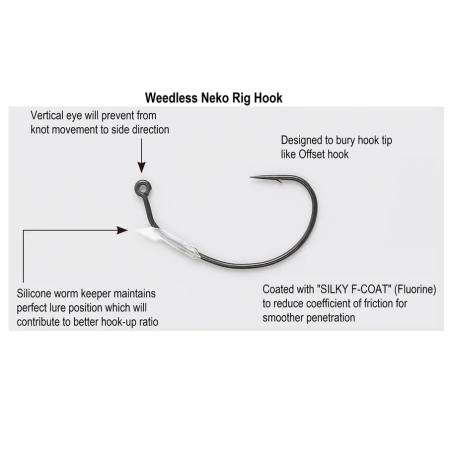 Weedless Neko Rig Hook

Vertical eye will prevent from knot movement to side direction

Designed to bury hook tip like Offset hook

Silicone worm keeper maintains perfect lure position which will contribute to better hook-up ratio

Coated with "SILKY F-COAT" (Fluorine) to reduce coefficient of friction for smoother penetration